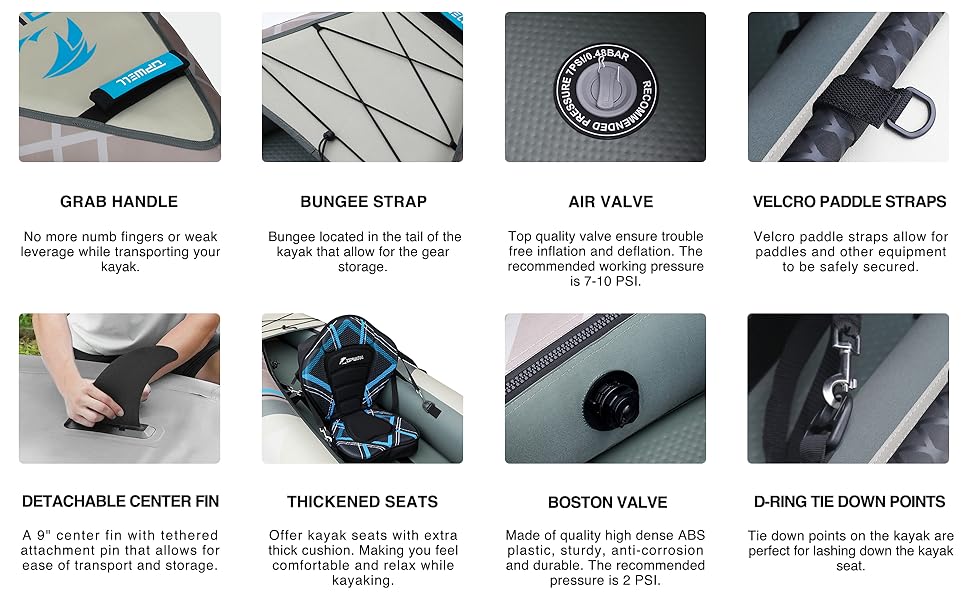 GRAB HANDLE

No more numb fingers or weak leverage while transporting your kayak.

BUNGEE STRAP

Bungee located in the tail of the kayak that allow for the gear storage.

AIR VALVE

Top quality valve ensure trouble free inflation and deflation. The recommended working pressure is 7-10 PSI.

VELCRO PADDLE STRAPS

Velcro paddle straps allow for paddles and other equipment to be safely secured.

DETACHABLE CENTER FIN

A 9" center fin with tethered attachment pin that allows for ease of transport and storage.

THICKENED SEATS

Offer kayak seats with extra thick cushion. Making you feel comfortable and relax while kayaking.

BOSTON VALVE

Made of quality high dense ABS plastic, sturdy, anti-corrosion and durable. The recommended pressure is 2 PSI.

D-RING TIE DOWN POINTS

Tie down points on the kayak are perfect for lashing down the kayak seat.